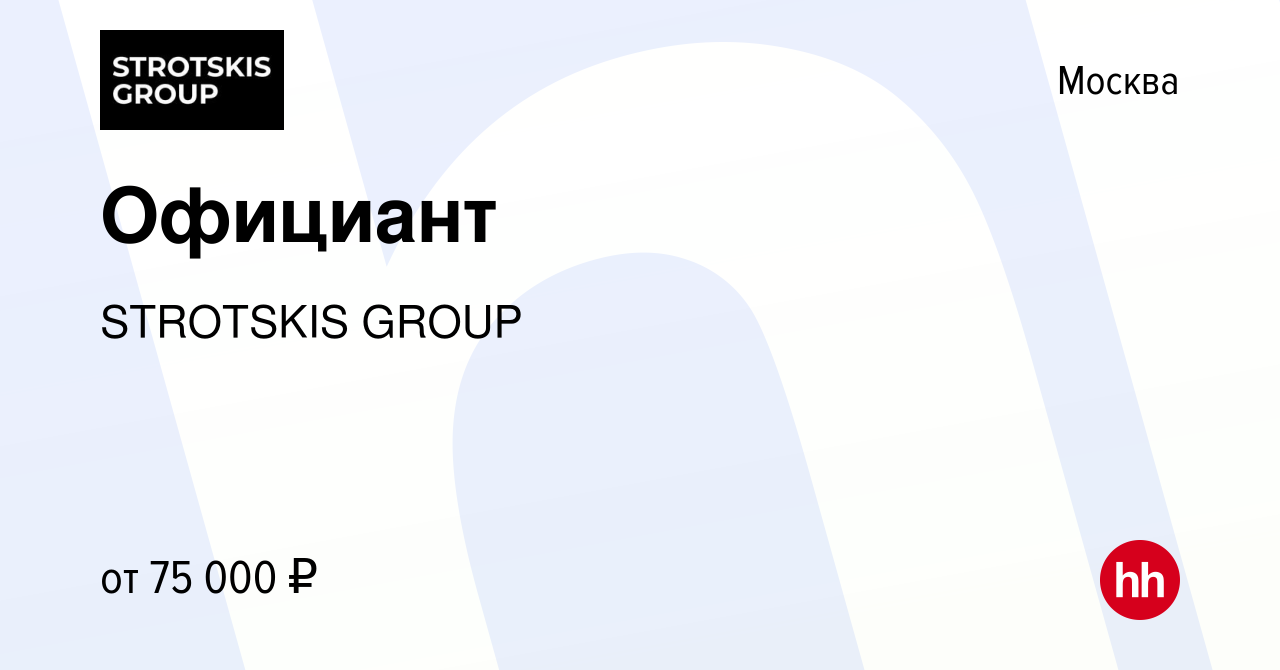 STROTSKIS GROUP

Москва

Официант

STROTSKIS GROUP

от 75 000 ₽

hh